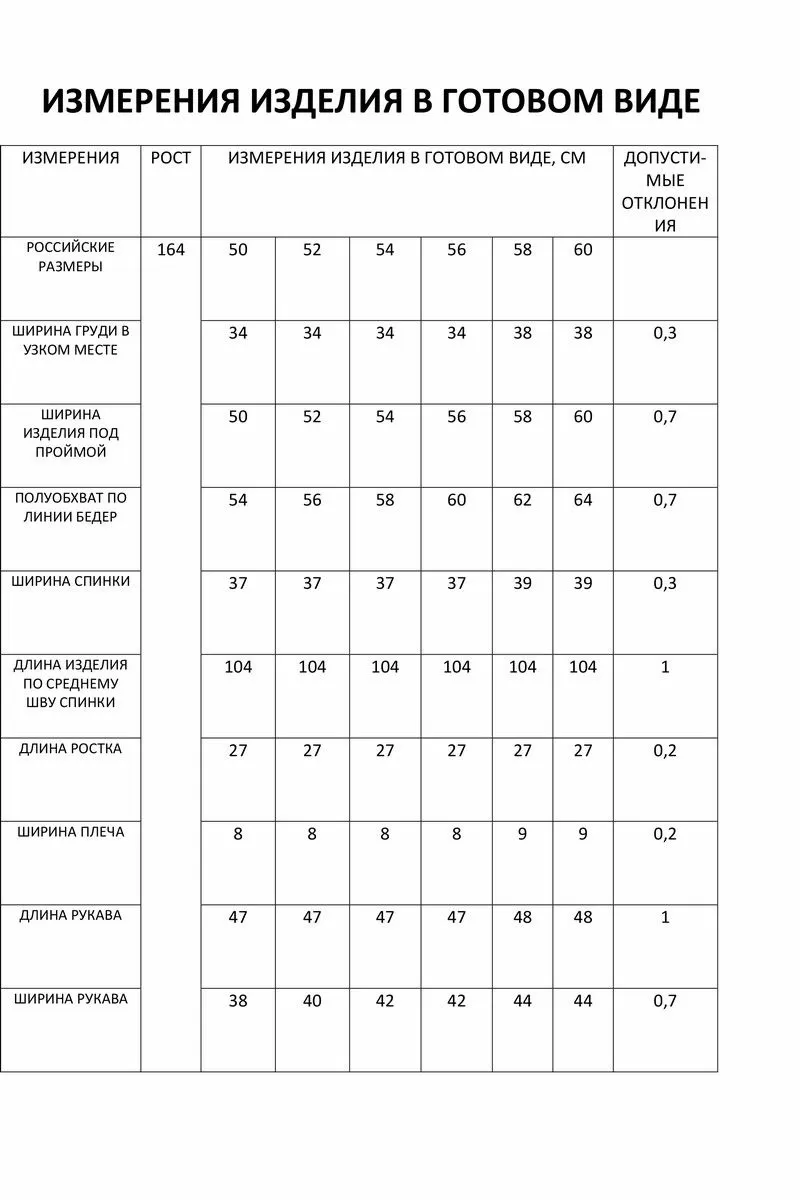 ИЗМЕРЕНИЯ ИЗДЕЛИЯ В ГОТОВОМ ВИДЕ

| ИЗМЕРЕНИЯ | РОСТ | ИЗМЕРЕНИЯ ИЗДЕЛИЯ В ГОТОВОМ ВИДЕ, СМ | | | | | | ДОПУСТИМЫЕ ОТКЛОНЕНИЯ |
|---|---|---|---|---|---|---|---|---|
| РОССИЙСКИЕ РАЗМЕРЫ | 164 | 50 | 52 | 54 | 56 | 58 | 60 | |
| ШИРИНА ГРУДИ В УЗКОМ МЕСТЕ | | 34 | 34 | 34 | 34 | 38 | 38 | 0,3 |
| ШИРИНА ИЗДЕЛИЯ ПОД ПРОЙМОЙ | | 50 | 52 | 54 | 56 | 58 | 60 | 0,7 |
| ПОЛУОБХВАТ ПО ЛИНИИ БЕДЕР | | 54 | 56 | 58 | 60 | 62 | 64 | 0,7 |
| ШИРИНА СПИНКИ | | 37 | 37 | 37 | 37 | 39 | 39 | 0,3 |
| ДЛИНА ИЗДЕЛИЯ ПО СРЕДНЕМУ ШВУ СПИНКИ | | 104 | 104 | 104 | 104 | 104 | 104 | 1 |
| ДЛИНА РОСТКА | | 27 | 27 | 27 | 27 | 27 | 27 | 0,2 |
| ШИРИНА ПЛЕЧА | | 8 | 8 | 8 | 8 | 9 | 9 | 0,2 |
| ДЛИНА РУКАВА | | 47 | 47 | 47 | 47 | 48 | 48 | 1 |
| ШИРИНА РУКАВА | | 38 | 40 | 42 | 42 | 44 | 44 | 0,7 |